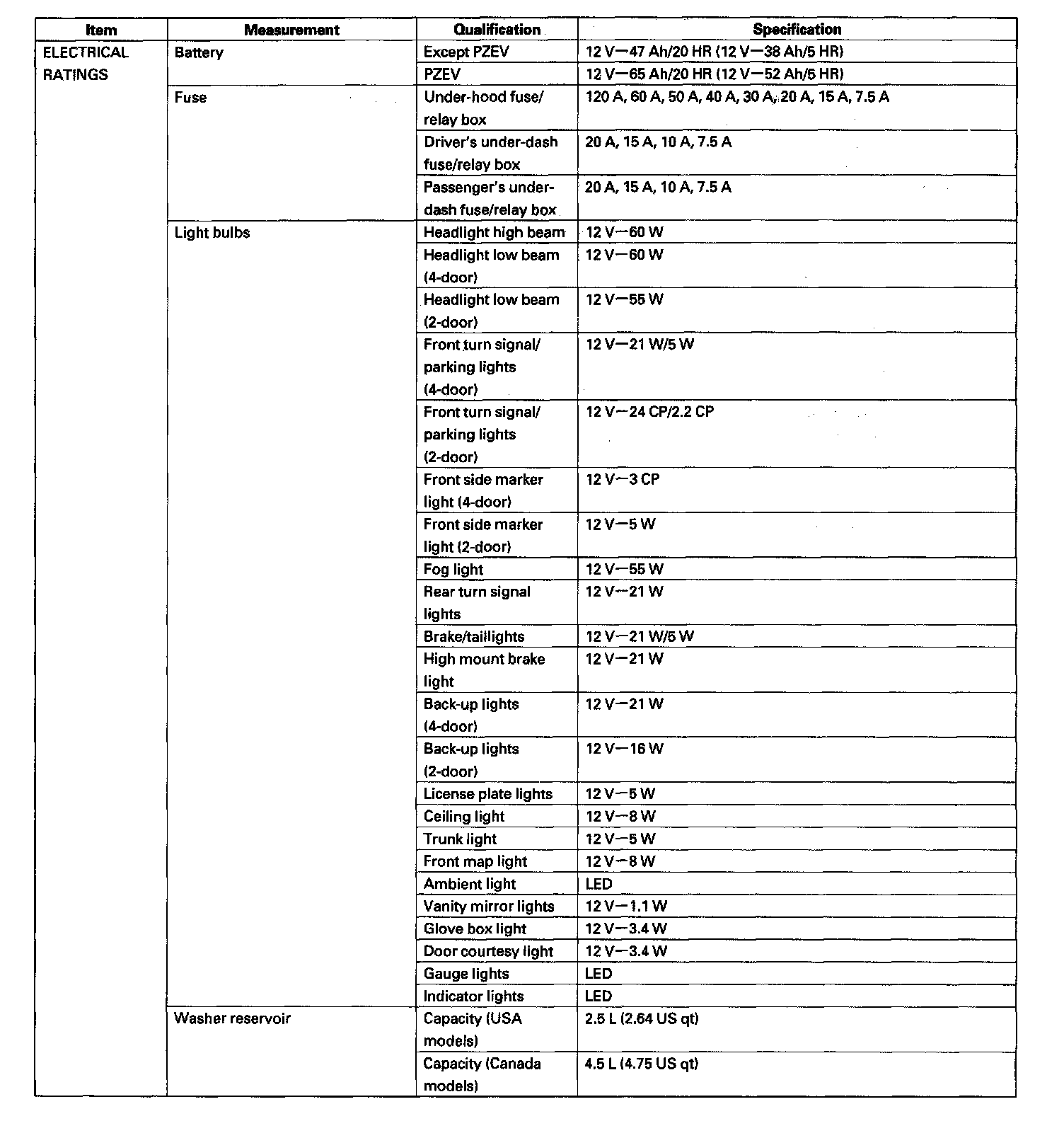 | Item | Measurement | Qualification | Specification |
|---|---|---|---|
| ELECTRICAL RATINGS | Battery | Except PZEV | 12 V—47 Ah/20 HR (12 V—38 Ah/5 HR) |
| | | PZEV | 12 V—65 Ah/20 HR (12 V—52 Ah/5 HR) |
| | Fuse | Under-hood fuse/ relay box | 120 A, 60 A, 50 A, 40 A, 30 A, 20 A, 15 A, 7.5 A |
| | | Driver's under-dash fuse/relay box | 20 A, 15 A, 10 A, 7.5 A |
| | | Passenger's under-dash fuse/relay box | 20 A, 15 A, 10 A, 7.5 A |
| | Light bulbs | Headlight high beam | 12 V—60 W |
| | | Headlight low beam (4-door) | 12 V—60 W |
| | | Headlight low beam (2-door) | 12 V—55 W |
| | | Front turn signal/ parking lights (4-door) | 12 V—21 W/5 W |
| | | Front turn signal/ parking lights (2-door) | 12 V—24 CP/2.2 CP |
| | | Front side marker light (4-door) | 12 V—3 CP |
| | | Front side marker light (2-door) | 12 V—5 W |
| | | Fog light | 12 V—55 W |
| | | Rear turn signal lights | 12 V—21 W |
| | | Brake/taillights | 12 V—21 W/5 W |
| | | High mount brake light | 12 V—21 W |
| | | Back-up lights (4-door) | 12 V—21 W |
| | | Back-up lights (2-door) | 12 V—16 W |
| | | License plate lights | 12 V—5 W |
| | | Ceiling light | 12 V—8 W |
| | | Trunk light | 12 V—5 W |
| | | Front map light | 12 V—8 W |
| | | Ambient light | LED |
| | | Vanity mirror lights | 12 V—1.1 W |
| | | Glove box light | 12 V—3.4 W |
| | | Door courtesy light | 12 V—3.4 W |
| | | Gauge lights | LED |
| | | Indicator lights | LED |
| | Washer reservoir | Capacity (USA models) | 2.5 L (2.64 US qt) |
| | | Capacity (Canada models) | 4.5 L (4.75 US qt) |